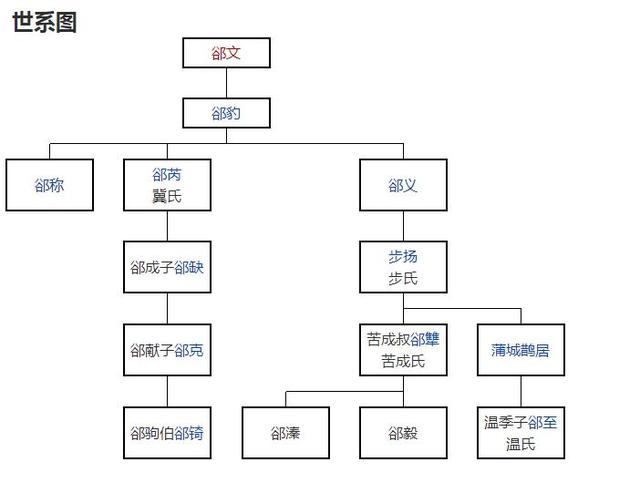 世系图

郤文

郤豹

郤称

郤芮
冀氏

郤义

郤成子郤缺

步扬
步氏

郤献子郤克

苦成叔郤犨
苦成氏

蒲城鹊居

郤驹伯郤锜

郤溱

郤毅

温季子郤至
温氏